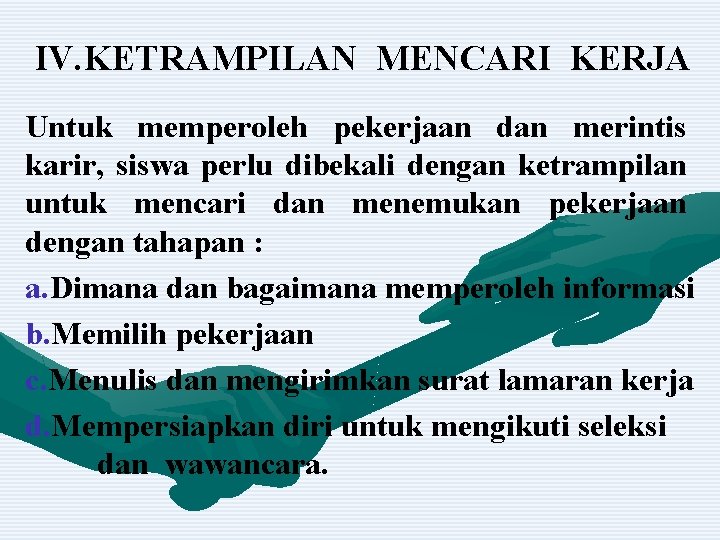 IV.KETRAMPILAN MENCARI KERJA

Untuk memperoleh pekerjaan dan merintis karir, siswa perlu dibekali dengan ketrampilan untuk mencari dan menemukan pekerjaan dengan tahapan :

a.Dimana dan bagaimana memperoleh informasi

b.Memilih pekerjaan

c.Menulis dan mengirimkan surat lamaran kerja

d.Mempersiapkan diri untuk mengikuti seleksi dan wawancara.